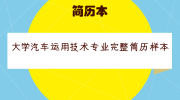 简历本

大学汽车运用技术专业完整简历样本